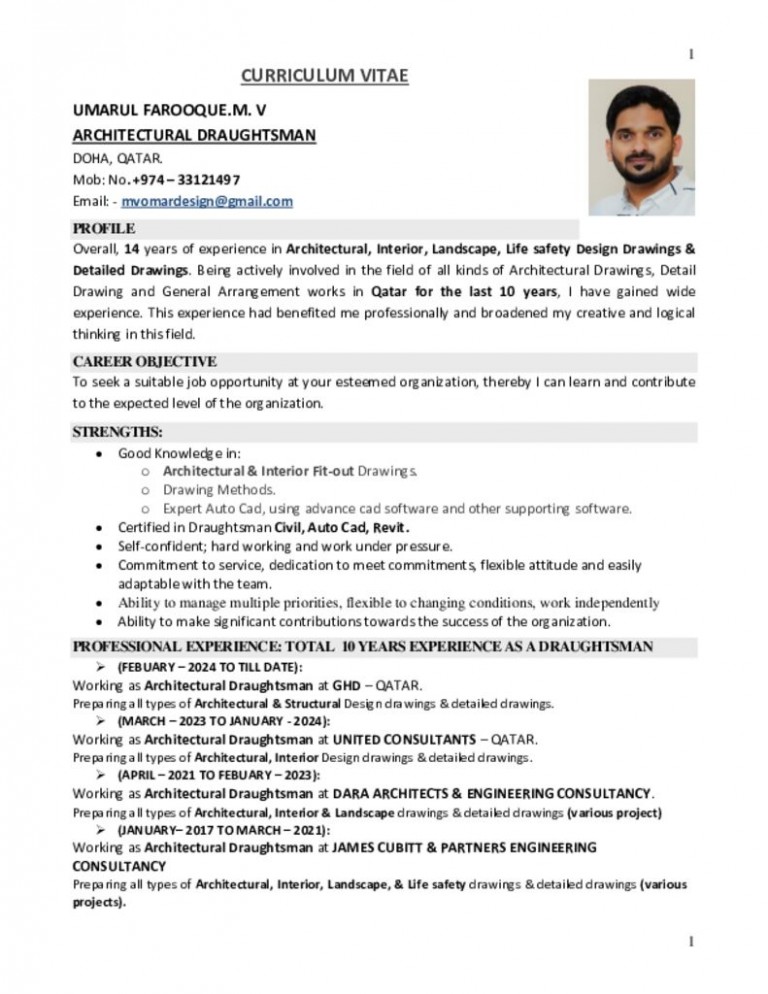 1

CURRICULUM VITAE

UMARUL FAROOQUE.M. V
ARCHITECTURAL DRAUGHTSMAN
DOHA, QATAR.
Mob: No.+974 – 33121497
Email: - mvomardesign@gmail.com

PROFILE
Overall, 14 years of experience in Architectural, Interior, Landscape, Life safety Design Drawings & Detailed Drawings. Being actively involved in the field of all kinds of Architectural Drawings, Detail Drawing and General Arrangement works in Qatar for the last 10 years, I have gained wide experience. This experience had benefited me professionally and broadened my creative and logical thinking in this field.

CAREER OBJECTIVE
To seek a suitable job opportunity at your esteemed organization, thereby I can learn and contribute to the expected level of the organization.

STRENGTHS:
• Good Knowledge in:
  o Architectural & Interior Fit-out Drawings.
  o Drawing Methods.
  o Expert Auto Cad, using advance cad software and other supporting software.
• Certified in Draughtsman Civil, Auto Cad, Revit.
• Self-confident; hard working and work under pressure.
• Commitment to service, dedication to meet commitments, flexible attitude and easily adaptable with the team.
• Ability to manage multiple priorities, flexible to changing conditions, work independently
• Ability to make significant contributions towards the success of the organization.

PROFESSIONAL EXPERIENCE: TOTAL 10 YEARS EXPERIENCE AS A DRAUGHTSMAN
➢ (FEBUARY – 2024 TO TILL DATE):
Working as Architectural Draughtsman at GHD – QATAR.
Preparing all types of Architectural & Structural Design drawings & detailed drawings.
➢ (MARCH – 2023 TO JANUARY - 2024):
Working as Architectural Draughtsman at UNITED CONSULTANTS – QATAR.
Preparing all types of Architectural, Interior Design drawings & detailed drawings.
➢ (APRIL – 2021 TO FEBUARY – 2023):
Working as Architectural Draughtsman at DARA ARCHITECTS & ENGINEERING CONSULTANCY.
Preparing all types of Architectural, Interior & Landscape drawings & detailed drawings (various project)
➢ (JANUARY– 2017 TO MARCH – 2021):
Working as Architectural Draughtsman at JAMES CUBITT & PARTNERS ENGINEERING CONSULTANCY
Preparing all types of Architectural, Interior, Landscape, & Life safety drawings & detailed drawings (various projects).

1